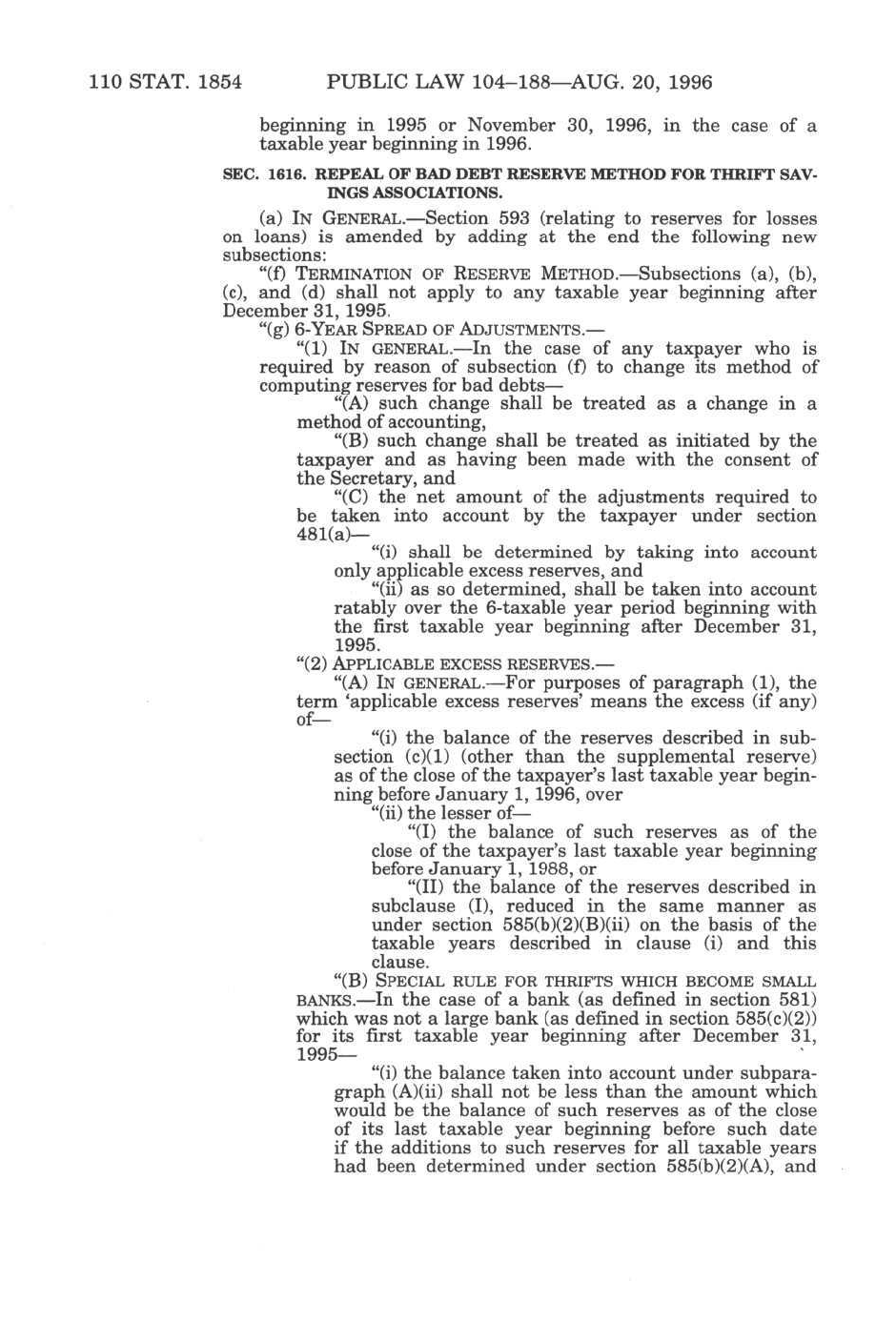 110 STAT. 1854 PUBLIC LAW 104–188—AUG. 20, 1996

beginning in 1995 or November 30, 1996, in the case of a taxable year beginning in 1996.

SEC. 1616. REPEAL OF BAD DEBT RESERVE METHOD FOR THRIFT SAVINGS ASSOCIATIONS.

(a) IN GENERAL.—Section 593 (relating to reserves for losses on loans) is amended by adding at the end the following new subsections:

"(f) TERMINATION OF RESERVE METHOD.—Subsections (a), (b), (c), and (d) shall not apply to any taxable year beginning after December 31, 1995.

"(g) 6-YEAR SPREAD OF ADJUSTMENTS.—

"(1) IN GENERAL.—In the case of any taxpayer who is required by reason of subsection (f) to change its method of computing reserves for bad debts—

"(A) such change shall be treated as a change in a method of accounting,

"(B) such change shall be treated as initiated by the taxpayer and as having been made with the consent of the Secretary, and

"(C) the net amount of the adjustments required to be taken into account by the taxpayer under section 481(a)—

"(i) shall be determined by taking into account only applicable excess reserves, and

"(ii) as so determined, shall be taken into account ratably over the 6-taxable year period beginning with the first taxable year beginning after December 31, 1995.

"(2) APPLICABLE EXCESS RESERVES.—

"(A) IN GENERAL.—For purposes of paragraph (1), the term 'applicable excess reserves' means the excess (if any) of—

"(i) the balance of the reserves described in subsection (c)(1) (other than the supplemental reserve) as of the close of the taxpayer's last taxable year beginning before January 1, 1996, over

"(ii) the lesser of—

"(I) the balance of such reserves as of the close of the taxpayer's last taxable year beginning before January 1, 1988, or

"(II) the balance of the reserves described in subclause (I), reduced in the same manner as under section 585(b)(2)(B)(ii) on the basis of the taxable years described in clause (i) and this clause.

"(B) SPECIAL RULE FOR THRIFTS WHICH BECOME SMALL BANKS.—In the case of a bank (as defined in section 581) which was not a large bank (as defined in section 585(c)(2)) for its first taxable year beginning after December 31, 1995—

"(i) the balance taken into account under subparagraph (A)(ii) shall not be less than the amount which would be the balance of such reserves as of the close of its last taxable year beginning before such date if the additions to such reserves for all taxable years had been determined under section 585(b)(2)(A), and